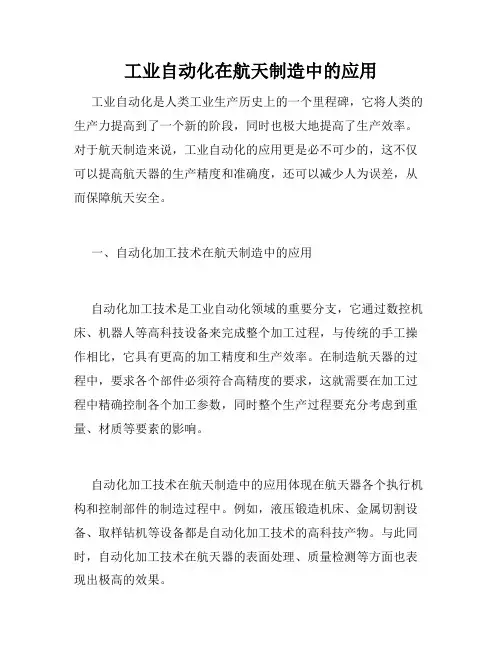 工业自动化在航天制造中的应用

工业自动化是人类工业生产历史上的一个里程碑，它将人类的生产力提高到了一个新的阶段，同时也极大地提高了生产效率。对于航天制造来说，工业自动化的应用更是必不可少的，这不仅可以提高航天器的生产精度和准确度，还可以减少人为误差，从而保障航天安全。

一、自动化加工技术在航天制造中的应用

自动化加工技术是工业自动化领域的重要分支，它通过数控机床、机器人等高科技设备来完成整个加工过程，与传统的手工操作相比，它具有更高的加工精度和生产效率。在制造航天器的过程中，要求各个部件必须符合高精度的要求，这就需要在加工过程中精确控制各个加工参数，同时整个生产过程要充分考虑到重量、材质等要素的影响。

自动化加工技术在航天制造中的应用体现在航天器各个执行机构和控制部件的制造过程中。例如，液压锻造机床、金属切割设备、取样钻机等设备都是自动化加工技术的高科技产物。与此同时，自动化加工技术在航天器的表面处理、质量检测等方面也表现出极高的效果。